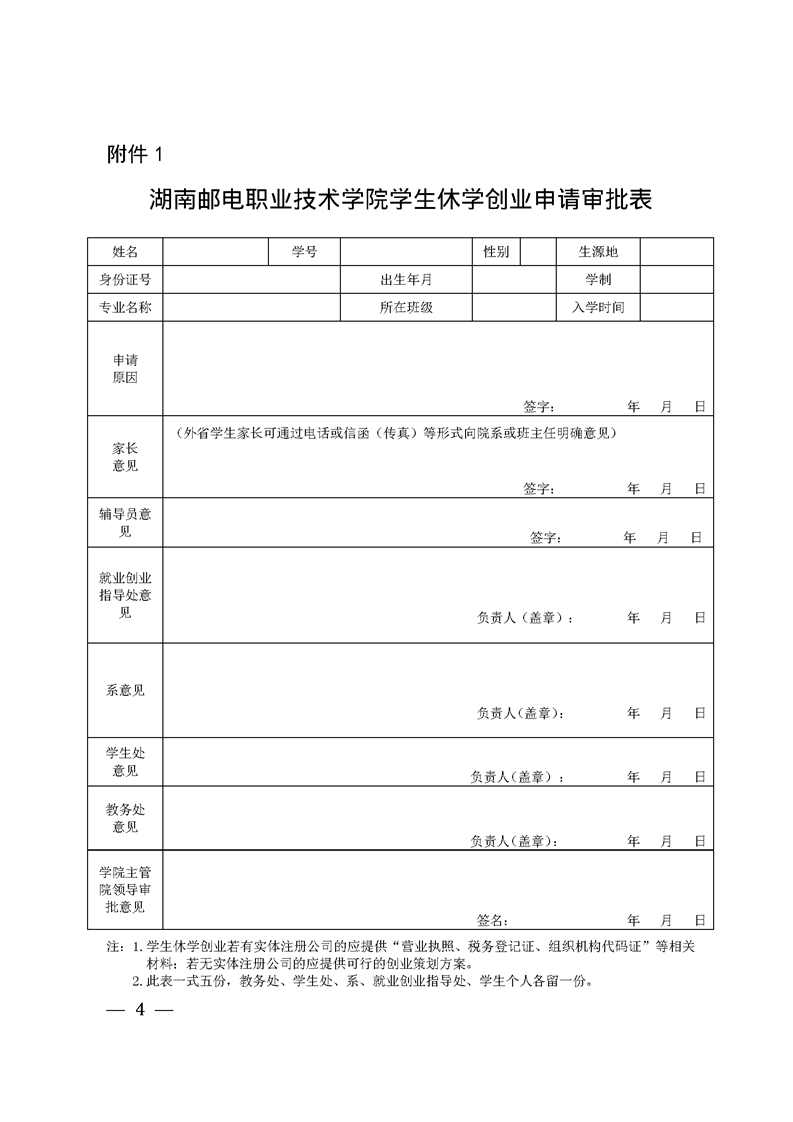 附件 1

湖南邮电职业技术学院学生休学创业申请审批表

| 姓名 | | 学号 | | 性别 | | 生源地 | |
|---|---|---|---|---|---|---|---|
| 身份证号 | | | 出生年月 | | | 学制 | |
| 专业名称 | | | 所在班级 | | | 入学时间 | |
| 申请原因 | 签字： 年 月 日 | | | | | | |
| 家长意见 | （外省学生家长可通过电话或信函（传真）等形式向院系或班主任明确意见） 签字： 年 月 日 | | | | | | |
| 辅导员意见 | 签字： 年 月 日 | | | | | | |
| 就业创业指导处意见 | 负责人（盖章）： 年 月 日 | | | | | | |
| 系意见 | 负责人（盖章）： 年 月 日 | | | | | | |
| 学生处意见 | 负责人（盖章）： 年 月 日 | | | | | | |
| 教务处意见 | 负责人（盖章）： 年 月 日 | | | | | | |
| 学院主管院领导审批意见 | 签名： 年 月 日 | | | | | | |

注：1. 学生休学创业若有实体注册公司的应提供“营业执照、税务登记证、组织机构代码证”等相关材料；若无实体注册公司的应提供可行的创业策划方案。
2. 此表一式五份，教务处、学生处、系、就业创业指导处、学生个人各留一份。

— 4 —